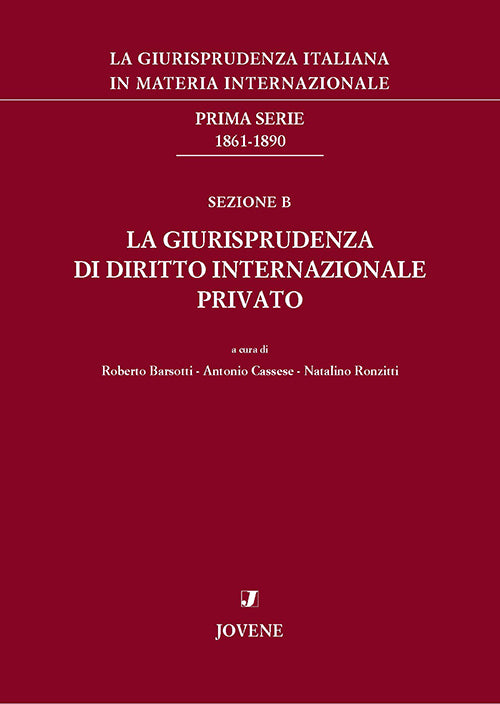 LA GIURISPRUDENZA ITALIANA
IN MATERIA INTERNAZIONALE

PRIMA SERIE
1861-1890

SEZIONE B

LA GIURISPRUDENZA
DI DIRITTO INTERNAZIONALE
PRIVATO

a cura di

Roberto Barsotti - Antonio Cassese - Natalino Ronzitti

J

JOVENE